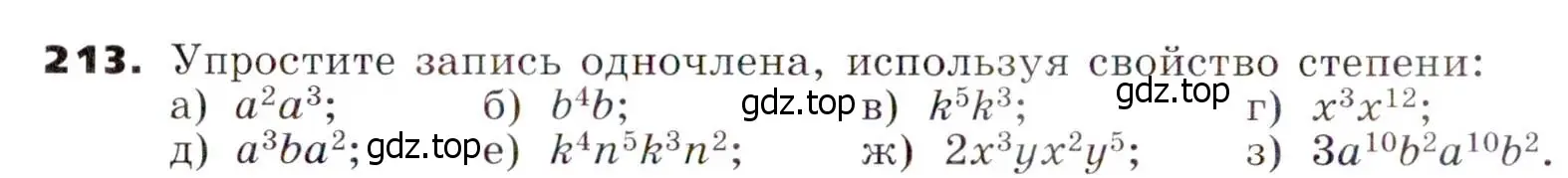 213. Упростите запись одночлена, используя свойство степени:
а) $a^2a^3$; б) $b^4b$; gdz.top в) $k^5k^3$; gdz.top г) $x^3x^{12}$;
д) $a^3ba^2$; gdz.top е) $k^4n^5k^3n^2$; ж) $2x^3yx^2y^5$; з) $3a^{10}b^2a^{10}b^2$.